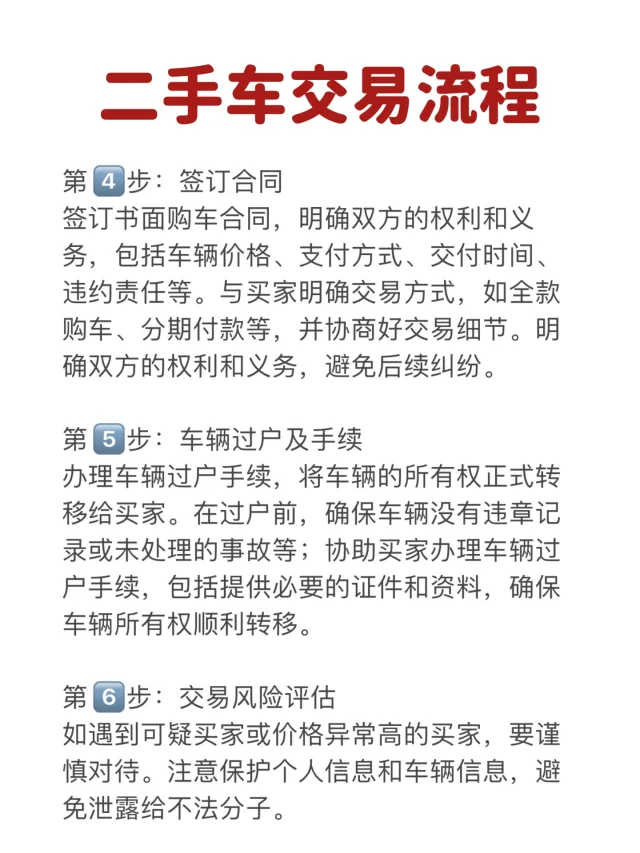 二手车交易流程

第4步：签订合同
签订书面购车合同，明确双方的权利和义务，包括车辆价格、支付方式、交付时间、违约责任等。与买家明确交易方式，如全款购车、分期付款等，并协商好交易细节。明确双方的权利和义务，避免后续纠纷。

第5步：车辆过户及手续
办理车辆过户手续，将车辆的所有权正式转移给买家。在过户前，确保车辆没有违章记录或未处理的事故等；协助买家办理车辆过户手续，包括提供必要的证件和资料，确保车辆所有权顺利转移。

第6步：交易风险评估
如遇到可疑买家或价格异常高的买家，要谨慎对待。注意保护个人信息和车辆信息，避免泄露给不法分子。